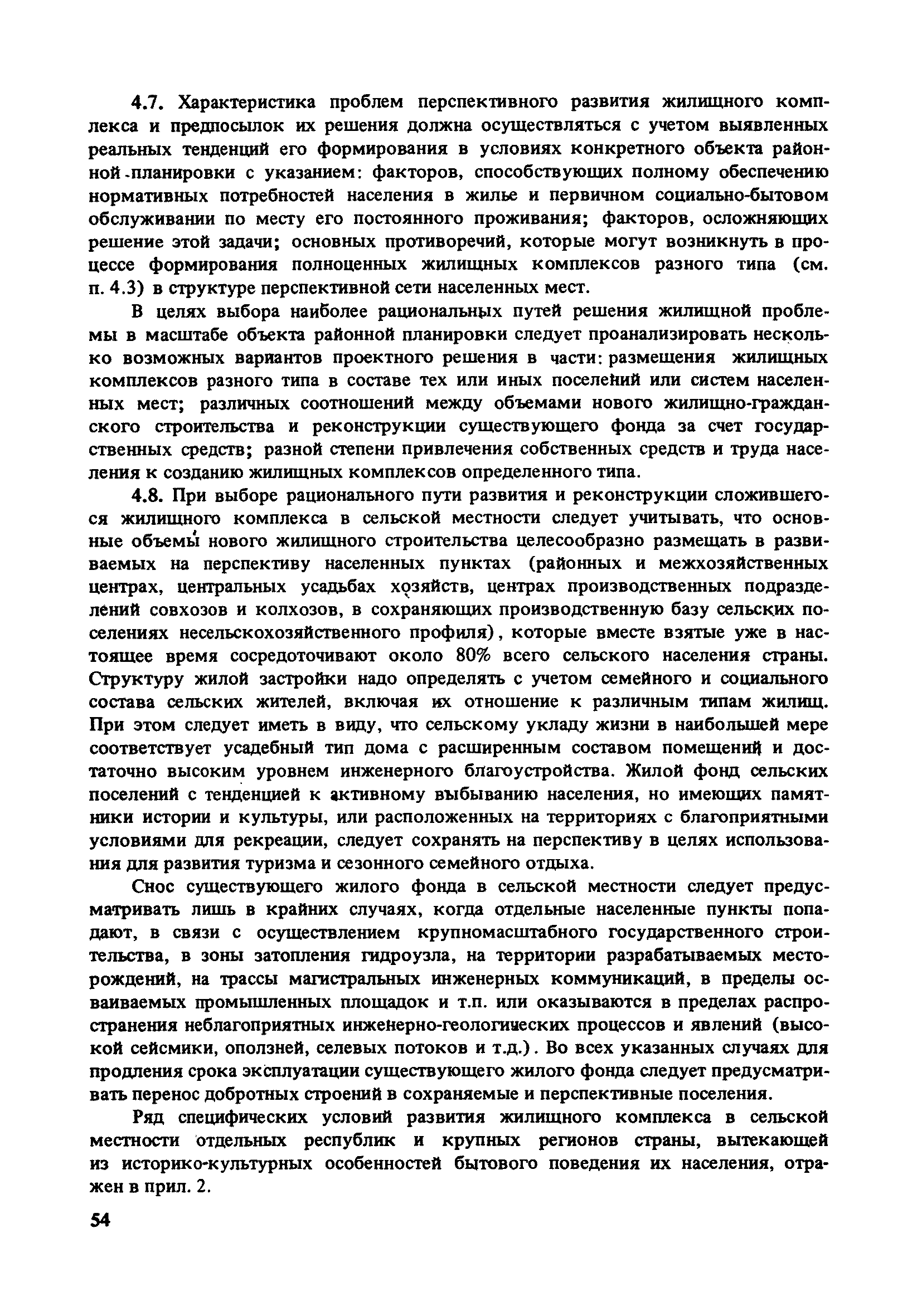 4.7. Характеристика проблем перспективного развития жилищного комплекса и предпосылок их решения должна осуществляться с учетом выявленных реальных тенденций его формирования в условиях конкретного объекта районной планировки с указанием: факторов, способствующих полному обеспечению нормативных потребностей населения в жилье и первичном социально-бытовом обслуживании по месту его постоянного проживания; факторов, осложняющих решение этой задачи; основных противоречий, которые могут возникнуть в процессе формирования полноценных жилищных комплексов разного типа (см. п. 4.3) в структуре перспективной сети населенных мест.

В целях выбора наиболее рациональных путей решения жилищной проблемы в масштабе объекта районной планировки следует проанализировать несколько возможных вариантов проектного решения в части: размещения жилищных комплексов разного типа в составе тех или иных поселений или систем населенных мест; различных соотношений между объемами нового жилищно-гражданского строительства и реконструкции существующего фонда за счет государственных средств; разной степени привлечения собственных средств и труда населения к созданию жилищных комплексов определенного типа.

4.8. При выборе рационального пути развития и реконструкции сложившегося жилищного комплекса в сельской местности следует учитывать, что основные объемы нового жилищного строительства целесообразно размещать в развиваемых на перспективу населенных пунктах (районных и межхозяйственных центрах, центральных усадьбах хозяйств, центрах производственных подразделений совхозов и колхозов, в сохраняющих производственную базу сельских поселениях несельскохозяйственного профиля), которые вместе взятые уже в настоящее время сосредоточивают около 80% всего сельского населения страны. Структуру жилой застройки надо определять с учетом семейного и социального состава сельских жителей, включая их отношение к различным типам жилищ. При этом следует иметь в виду, что сельскому укладу жизни в наибольшей мере соответствует усадебный тип дома с расширенным составом помещений и достаточно высоким уровнем инженерного благоустройства. Жилой фонд сельских поселений с тенденцией к активному выбыванию населения, но имеющих памятники истории и культуры, или расположенных на территориях с благоприятными условиями для рекреации, следует сохранять на перспективу в целях использования для развития туризма и сезонного семейного отдыха.

Снос существующего жилого фонда в сельской местности следует предусматривать лишь в крайних случаях, когда отдельные населенные пункты попадают, в связи с осуществлением крупномасштабного государственного строительства, в зоны затопления гидроузла, на территории разрабатываемых месторождений, на трассы магистральных инженерных коммуникаций, в пределы осваиваемых промышленных площадок и т.п. или оказываются в пределах распространения неблагоприятных инженерно-геологических процессов и явлений (высокой сейсмики, оползней, селевых потоков и т.д.). Во всех указанных случаях для продления срока эксплуатации существующего жилого фонда следует предусматривать перенос добротных строений в сохраняемые и перспективные поселения.

Ряд специфических условий развития жилищного комплекса в сельской местности отдельных республик и крупных регионов страны, вытекающей из историко-культурных особенностей бытового поведения их населения, отражен в прил. 2.

54